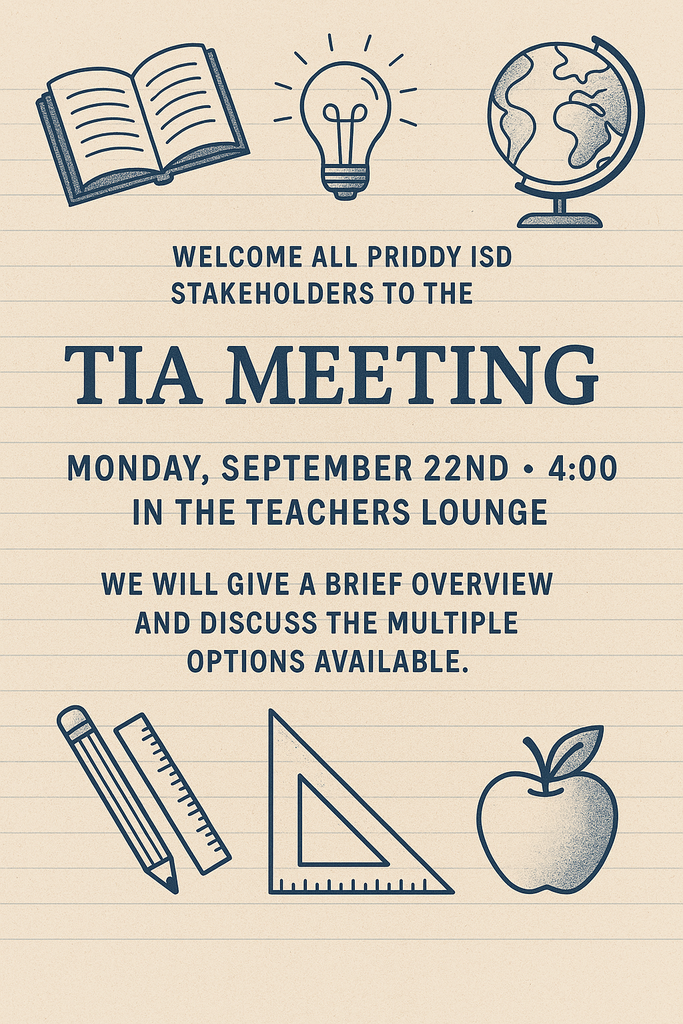 WELCOME ALL PRIDDY ISD STAKEHOLDERS TO THE

TIA MEETING

MONDAY, SEPTEMBER 22ND • 4:00 IN THE TEACHERS LOUNGE

WE WILL GIVE A BRIEF OVERVIEW AND DISCUSS THE MULTIPLE OPTIONS AVAILABLE.